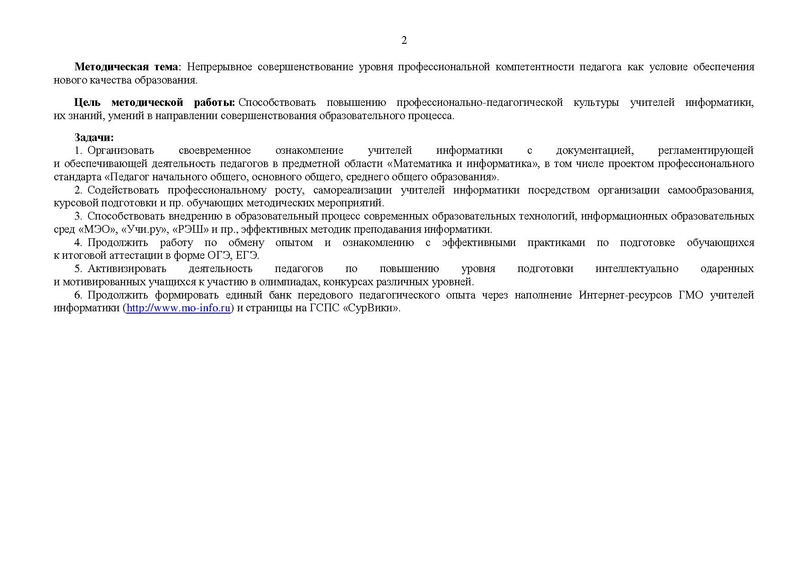 2

Методическая тема: Непрерывное совершенствование уровня профессиональной компетентности педагога как условие обеспечения нового качества образования.

Цель методической работы: Способствовать повышению профессионально-педагогической культуры учителей информатики, их знаний, умений в направлении совершенствования образовательного процесса.

Задачи:
1. Организовать своевременное ознакомление учителей информатики с документацией, регламентирующей и обеспечивающей деятельность педагогов в предметной области «Математика и информатика», в том числе проектом профессионального стандарта «Педагог начального общего, основного общего, среднего общего образования».
2. Содействовать профессиональному росту, самореализации учителей информатики посредством организации самообразования, курсовой подготовки и пр. обучающих методических мероприятий.
3. Способствовать внедрению в образовательный процесс современных образовательных технологий, информационных образовательных сред «МЭО», «Учи.ру», «РЭШ» и пр., эффективных методик преподавания информатики.
4. Продолжить работу по обмену опытом и ознакомлению с эффективными практиками по подготовке обучающихся к итоговой аттестации в форме ОГЭ, ЕГЭ.
5. Активизировать деятельность педагогов по повышению уровня подготовки интеллектуально одаренных и мотивированных учащихся к участию в олимпиадах, конкурсах различных уровней.
6. Продолжить формировать единый банк передового педагогического опыта через наполнение Интернет-ресурсов ГМО учителей информатики (http://www.mo-info.ru) и страницы на ГСПС «СурВики».